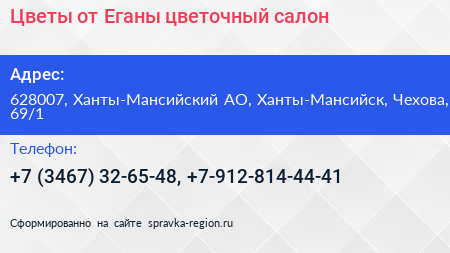 Цветы от Еганы цветочный салон

Адрес:

628007, Ханты-Мансийский АО, Ханты-Мансийск, Чехова, 69/1

Телефон:

+7 (3467) 32-65-48, +7-912-814-44-41

Сформированно на сайте spravka-region.ru